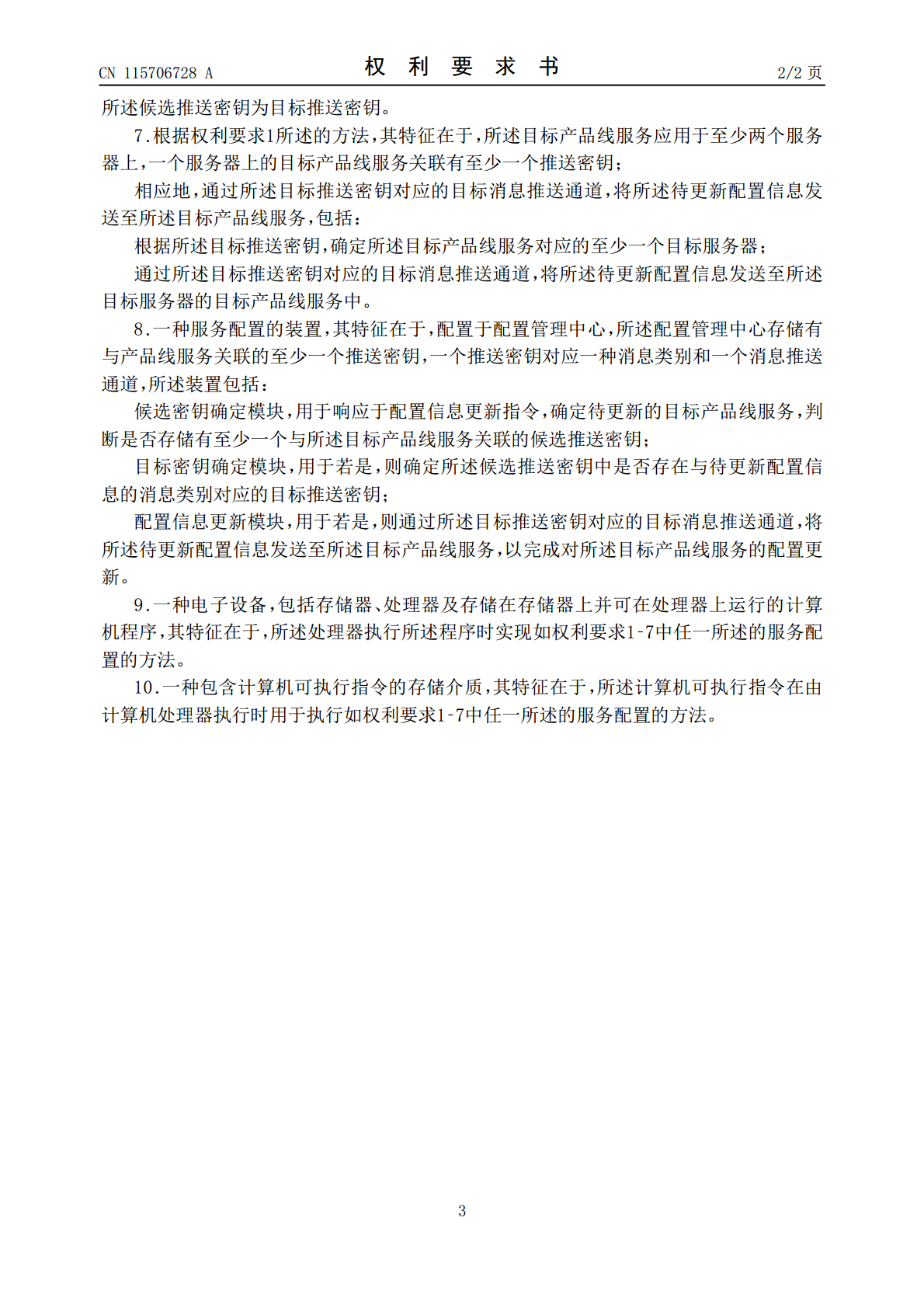 CN 115706728 A 权利要求书 2/2页

所述候选推送密钥为目标推送密钥。

7.根据权利要求1所述的方法，其特征在于，所述目标产品线服务应用于至少两个服务器上，一个服务器上的目标产品线服务关联有至少一个推送密钥；

相应地，通过所述目标推送密钥对应的目标消息推送通道，将所述待更新配置信息发送至所述目标产品线服务，包括：

根据所述目标推送密钥，确定所述目标产品线服务对应的至少一个目标服务器；

通过所述目标推送密钥对应的目标消息推送通道，将所述待更新配置信息发送至所述目标服务器的目标产品线服务中。

8.一种服务配置的装置，其特征在于，配置于配置管理中心，所述配置管理中心存储有与产品线服务关联的至少一个推送密钥，一个推送密钥对应一种消息类别和一个消息推送通道，所述装置包括：

候选密钥确定模块，用于响应于配置信息更新指令，确定待更新的目标产品线服务，判断是否存储有至少一个与所述目标产品线服务关联的候选推送密钥；

目标密钥确定模块，用于若是，则确定所述候选推送密钥中是否存在与待更新配置信息的消息类别对应的目标推送密钥；

配置信息更新模块，用于若是，则通过所述目标推送密钥对应的目标消息推送通道，将所述待更新配置信息发送至所述目标产品线服务，以完成对所述目标产品线服务的配置更新。

9.一种电子设备，包括存储器、处理器及存储在存储器上并可在处理器上运行的计算机程序，其特征在于，所述处理器执行所述程序时实现如权利要求1-7中任一所述的服务配置的方法。

10.一种包含计算机可执行指令的存储介质，其特征在于，所述计算机可执行指令在由计算机处理器执行时用于执行如权利要求1-7中任一所述的服务配置的方法。

3